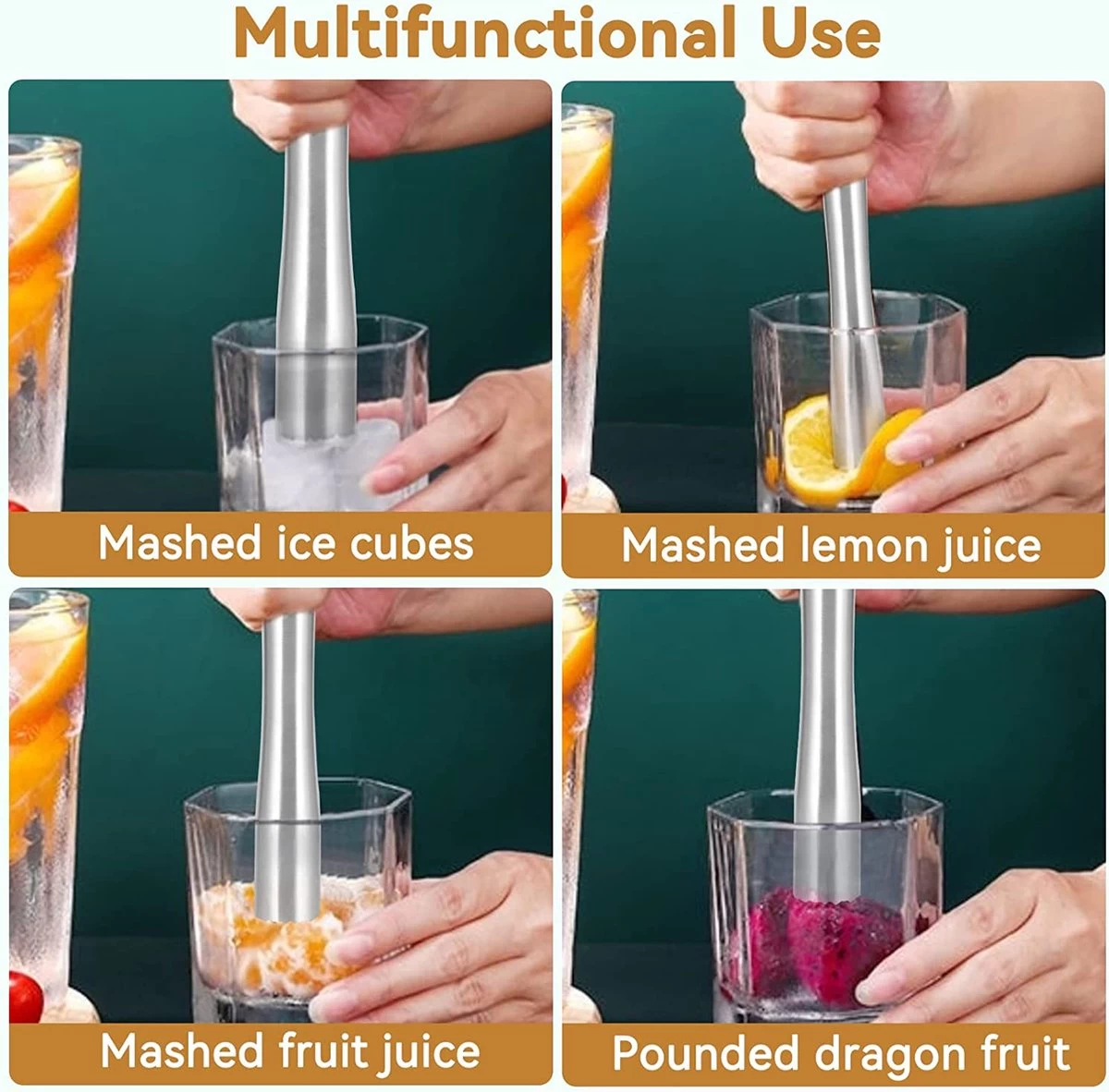 Multifunctional Use

Mashed ice cubes

Mashed lemon juice

Mashed fruit juice

Pounded dragon fruit